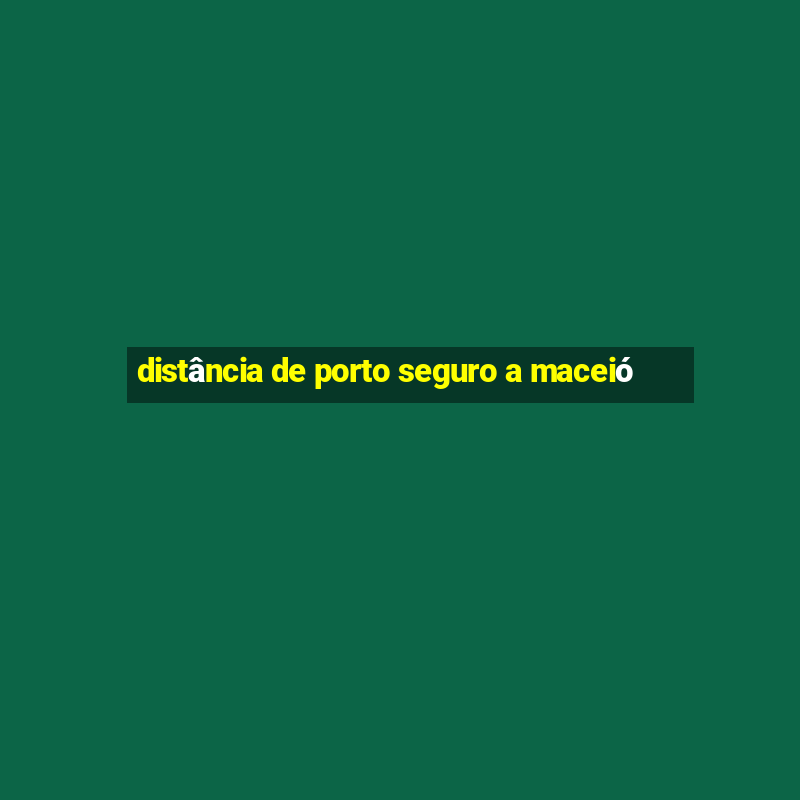 distância de porto seguro a maceió